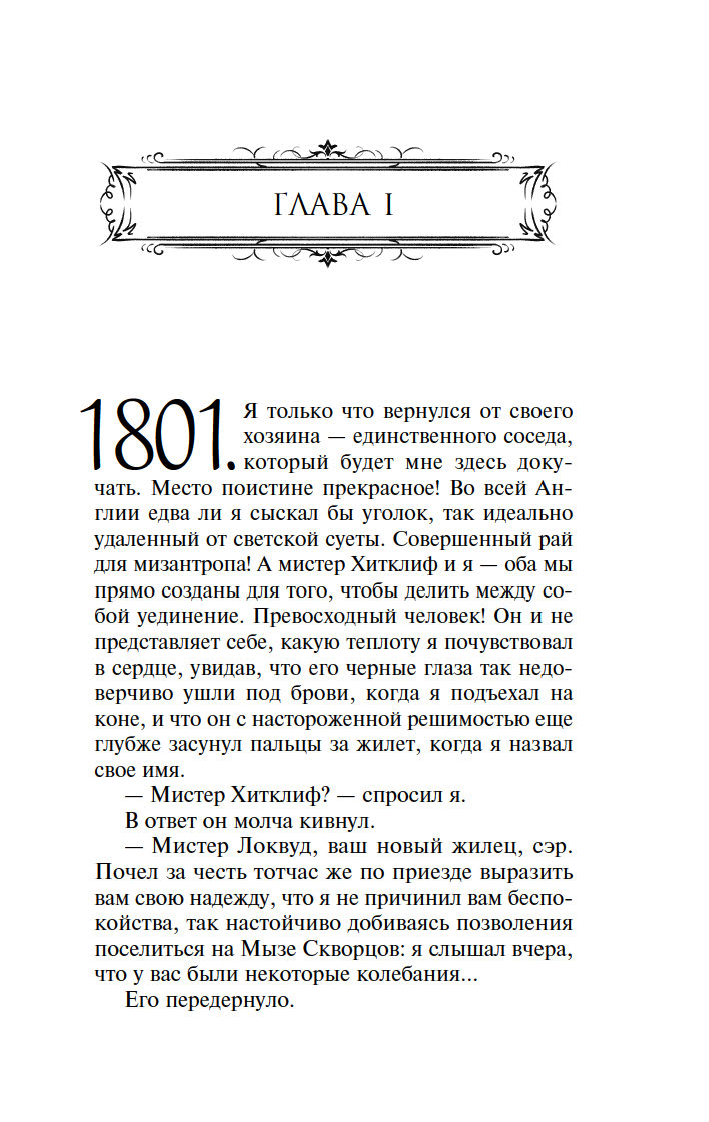 ГЛАВА I

1801. Я только что вернулся от своего хозяина — единственного соседа, который будет мне здесь докучать. Место поистине прекрасное! Во всей Англии едва ли я сыскал бы уголок, так идеально удаленный от светской суеты. Совершенный рай для мизантропа! А мистер Хитклиф и я — оба мы прямо созданы для того, чтобы делить между собой уединение. Превосходный человек! Он и не представляет себе, какую теплоту я почувствовал в сердце, увидав, что его черные глаза так недоверчиво ушли под брови, когда я подъехал на коне, и что он с настороженной решимостью еще глубже засунул пальцы за жилет, когда я назвал свое имя.

— Мистер Хитклиф? — спросил я.

В ответ он молча кивнул.

— Мистер Локвуд, ваш новый жилец, сэр. Почел за честь тотчас же по приезде выразить вам свою надежду, что я не причинил вам беспокойства, так настойчиво добиваясь позволения поселиться на Мызе Скворцов: я слышал вчера, что у вас были некоторые колебания...

Его передернуло.